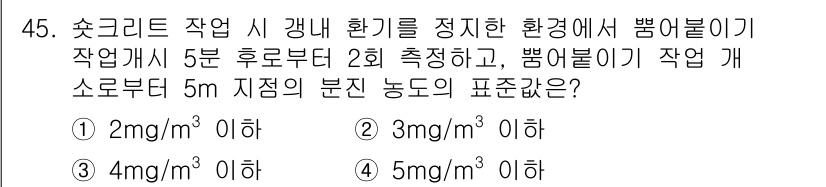 45. 숏크리트 작업 시 갱내 환기를 정지한 환경에서 뿜어붙이기 작업개시 5분 후로부터 2회 측정하고, 뿜어붙이기 작업 개소로부터 5m 지점의 분진 농도의 표준값은?

① $2mg/m^3$ 이하
② $3mg/m^3$ 이하
③ $4mg/m^3$ 이하
④ $5mg/m^3$ 이하